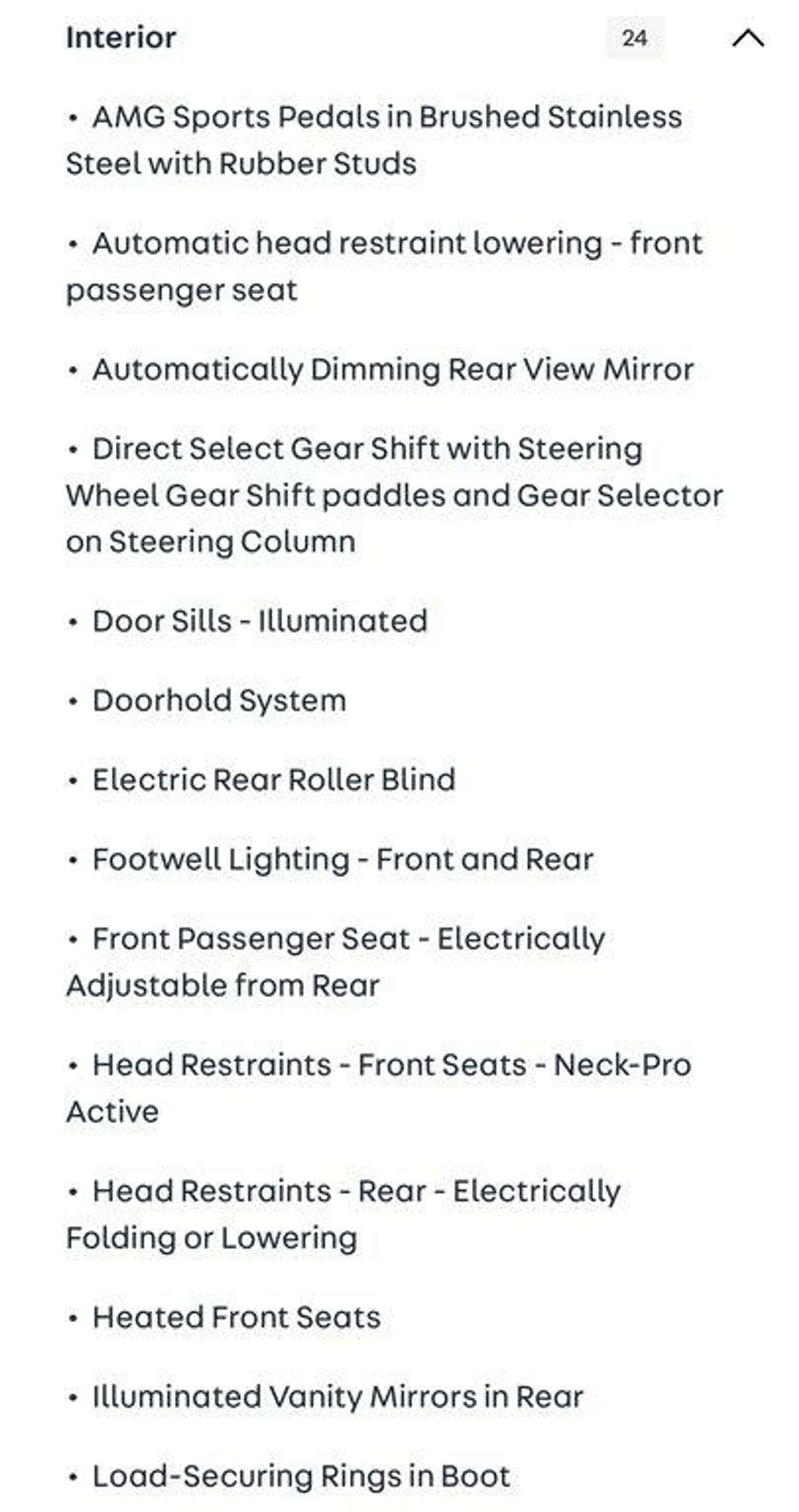 Interior 24

• AMG Sports Pedals in Brushed Stainless Steel with Rubber Studs

• Automatic head restraint lowering - front passenger seat

• Automatically Dimming Rear View Mirror

• Direct Select Gear Shift with Steering Wheel Gear Shift paddles and Gear Selector on Steering Column

• Door Sills - Illuminated

• Doorhold System

• Electric Rear Roller Blind

• Footwell Lighting - Front and Rear

• Front Passenger Seat - Electrically Adjustable from Rear

• Head Restraints - Front Seats - Neck-Pro Active

• Head Restraints - Rear - Electrically Folding or Lowering

• Heated Front Seats

• Illuminated Vanity Mirrors in Rear

• Load-Securing Rings in Boot